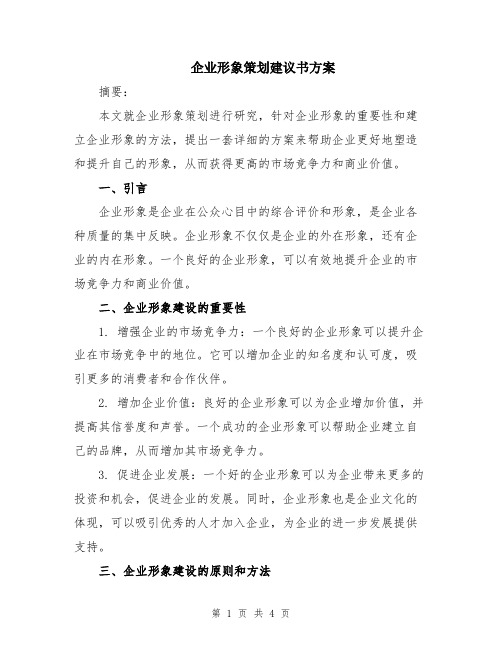 企业形象策划建议书方案

摘要：

本文就企业形象策划进行研究，针对企业形象的重要性和建立企业形象的方法，提出一套详细的方案来帮助企业更好地塑造和提升自己的形象，从而获得更高的市场竞争力和商业价值。

一、引言

企业形象是企业在公众心目中的综合评价和形象，是企业各种质量的集中反映。企业形象不仅仅是企业的外在形象，还有企业的内在形象。一个良好的企业形象，可以有效地提升企业的市场竞争力和商业价值。

二、企业形象建设的重要性

1. 增强企业的市场竞争力：一个良好的企业形象可以提升企业在市场竞争中的地位。它可以增加企业的知名度和认可度，吸引更多的消费者和合作伙伴。

2. 增加企业价值：良好的企业形象可以为企业增加价值，并提高其信誉度和声誉。一个成功的企业形象可以帮助企业建立自己的品牌，从而增加其市场竞争力。

3. 促进企业发展：一个好的企业形象可以为企业带来更多的投资和机会，促进企业的发展。同时，企业形象也是企业文化的体现，可以吸引优秀的人才加入企业，为企业的进一步发展提供支持。

三、企业形象建设的原则和方法

第 1 页 共 4 页